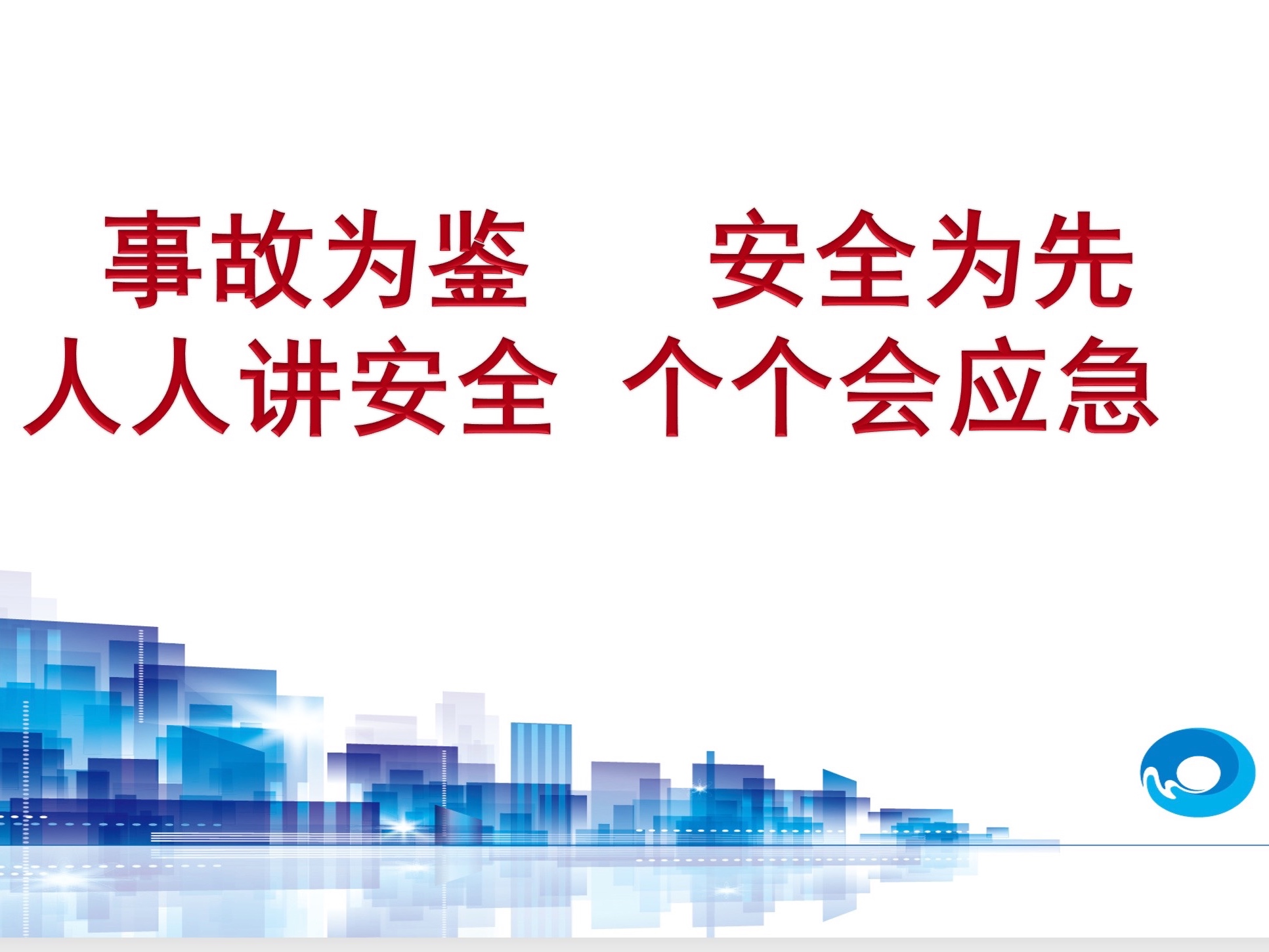 事故为鉴　安全为先
人人讲安全　个个会应急